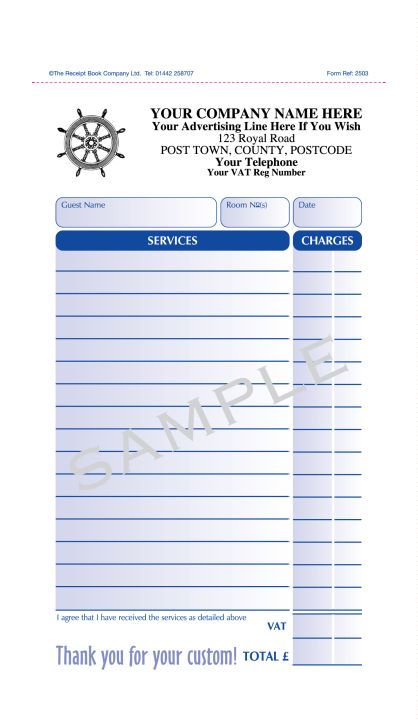 ©The Receipt Book Company Ltd. Tel: 01442 258707

Form Ref: 2503

YOUR COMPANY NAME HERE
Your Advertising Line Here If You Wish
123 Royal Road
POST TOWN, COUNTY, POSTCODE
Your Telephone
Your VAT Reg Number

Guest Name

Room №(s)

Date

SERVICES

CHARGES

SAMPLE

I agree that I have received the services as detailed above

VAT

Thank you for your custom!

TOTAL £